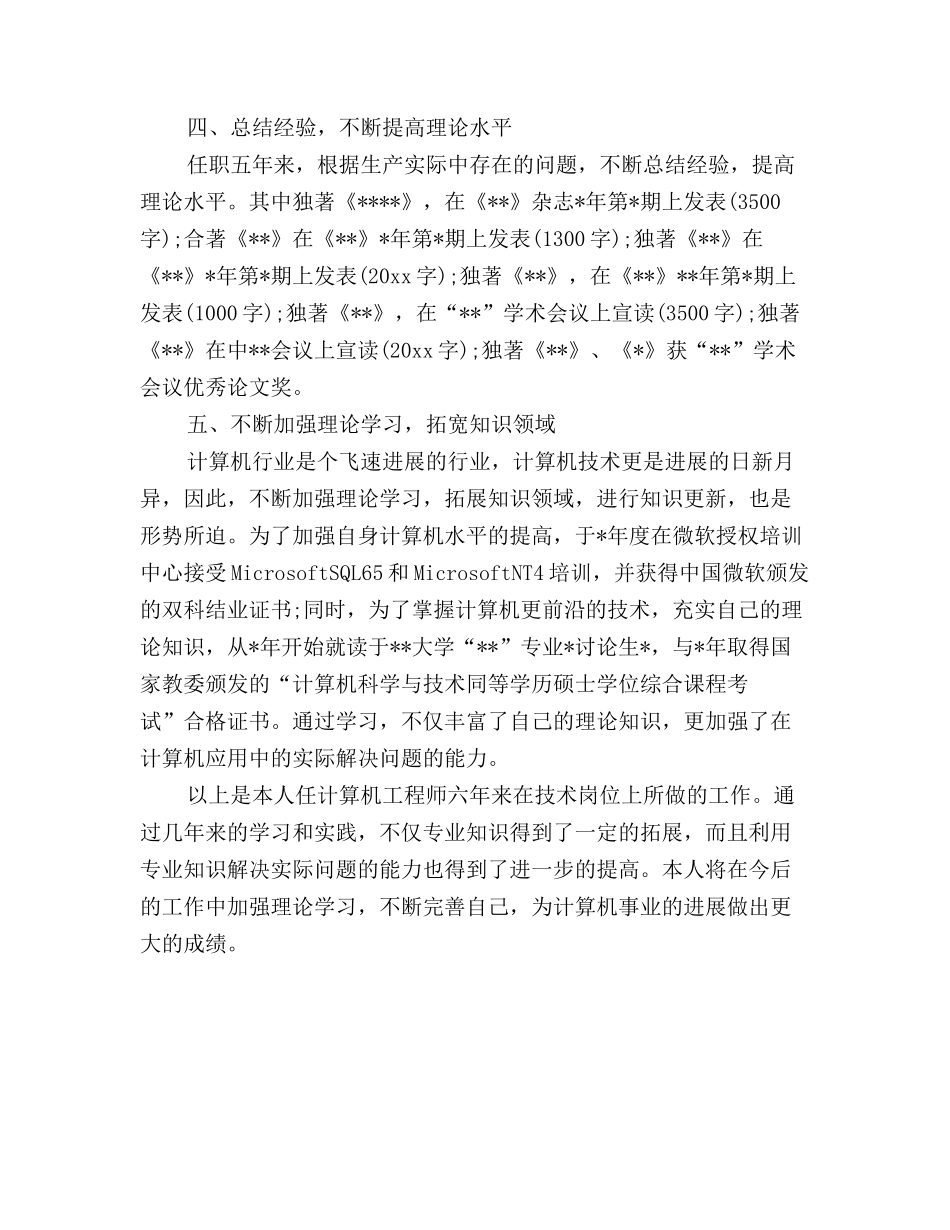 四、总结经验，不断提高理论水平

任职五年来，根据生产实际中存在的问题，不断总结经验，提高理论水平。其中独著《****》，在《**》杂志*年第*期上发表(3500字);合著《**》在《**》*年第*期上发表(1300字);独著《**》在《**》*年第*期上发表(20xx字);独著《**》，在《**》**年第*期上发表(1000字);独著《**》，在“**”学术会议上宣读(3500字);独著《**》在中**会议上宣读(20xx字);独著《**》、《*》获“**”学术会议优秀论文奖。

五、不断加强理论学习，拓宽知识领域

计算机行业是个飞速进展的行业，计算机技术更是进展的日新月异，因此，不断加强理论学习，拓展知识领域，进行知识更新，也是形势所迫。为了加强自身计算机水平的提高，于*年度在微软授权培训中心接受MicrosoftSQL65和MicrosoftNT4培训，并获得中国微软颁发的双科结业证书;同时，为了掌握计算机更前沿的技术，充实自己的理论知识，从*年开始就读于**大学“**”专业*讨论生*，与*年取得国家教委颁发的“计算机科学与技术同等学历硕士学位综合课程考试”合格证书。通过学习，不仅丰富了自己的理论知识，更加强了在计算机应用中的实际解决问题的能力。

以上是本人任计算机工程师六年来在技术岗位上所做的工作。通过几年来的学习和实践，不仅专业知识得到了一定的拓展，而且利用专业知识解决实际问题的能力也得到了进一步的提高。本人将在今后的工作中加强理论学习，不断完善自己，为计算机事业的进展做出更大的成绩。